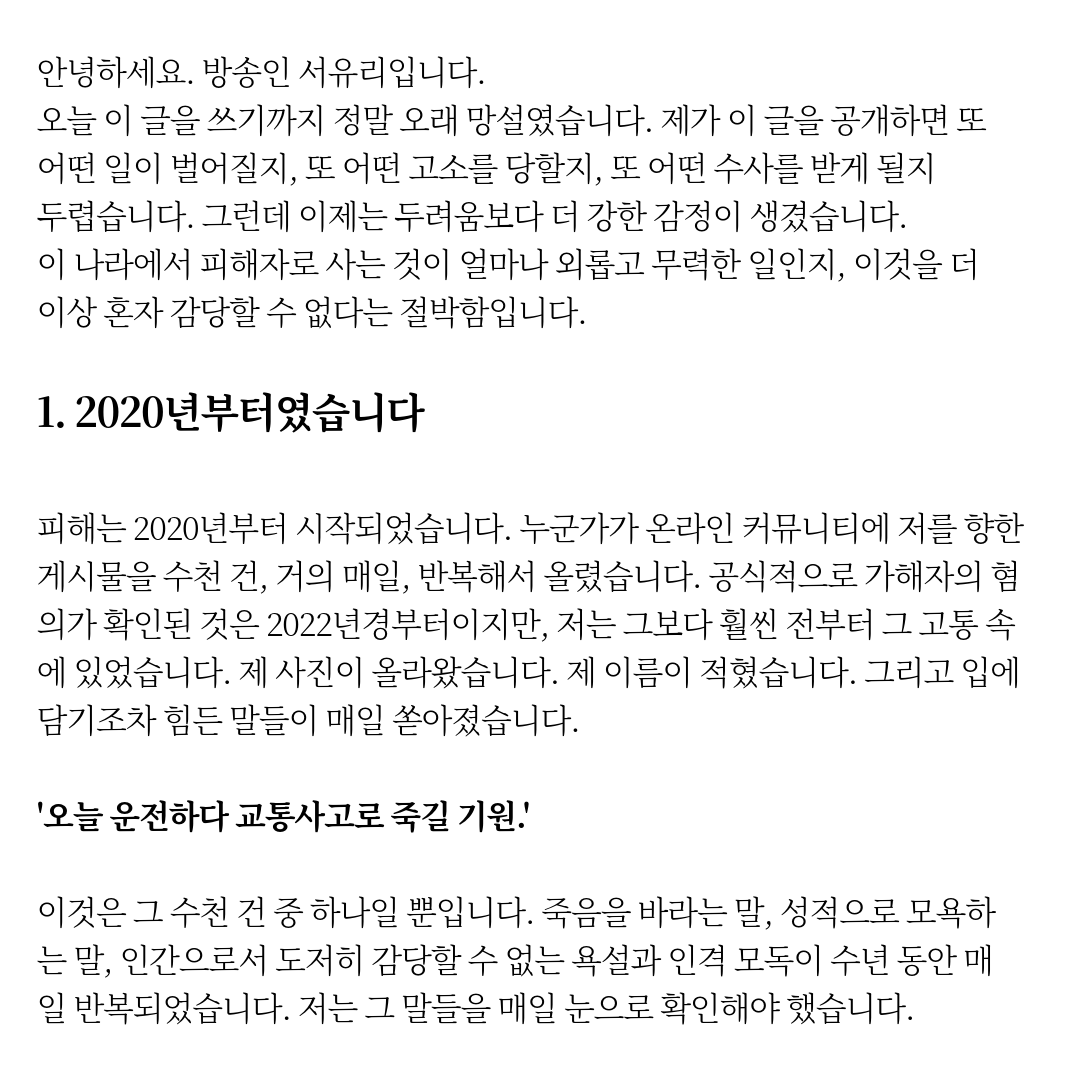 안녕하세요. 방송인 서유리입니다.
오늘 이 글을 쓰기까지 정말 오래 망설였습니다. 제가 이 글을 공개하면 또 어떤 일이 벌어질지, 또 어떤 고소를 당할지, 또 어떤 수사를 받게 될지 두렵습니다. 그런데 이제는 두려움보다 더 강한 감정이 생겼습니다.
이 나라에서 피해자로 사는 것이 얼마나 외롭고 무력한 일인지, 이것을 더 이상 혼자 감당할 수 없다는 절박함입니다.

1. 2020년부터였습니다

피해는 2020년부터 시작되었습니다. 누군가가 온라인 커뮤니티에 저를 향한 게시물을 수천 건, 거의 매일, 반복해서 올렸습니다. 공식적으로 가해자의 혐의가 확인된 것은 2022년경부터이지만, 저는 그보다 훨씬 전부터 그 고통 속에 있었습니다. 제 사진이 올라왔습니다. 제 이름이 적혔습니다. 그리고 입에 담기조차 힘든 말들이 매일 쏟아졌습니다.

'오늘 운전하다 교통사고로 죽길 기원.'

이것은 그 수천 건 중 하나일 뿐입니다. 죽음을 바라는 말, 성적으로 모욕하는 말, 인간으로서 도저히 감당할 수 없는 욕설과 인격 모독이 수년 동안 매일 반복되었습니다. 저는 그 말들을 매일 눈으로 확인해야 했습니다.